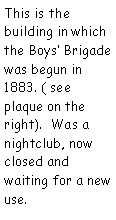 This is the building in which the Boys' Brigade was begun in 1883. ( see plaque on the right). Was a nightclub, now closed and waiting for a new use.